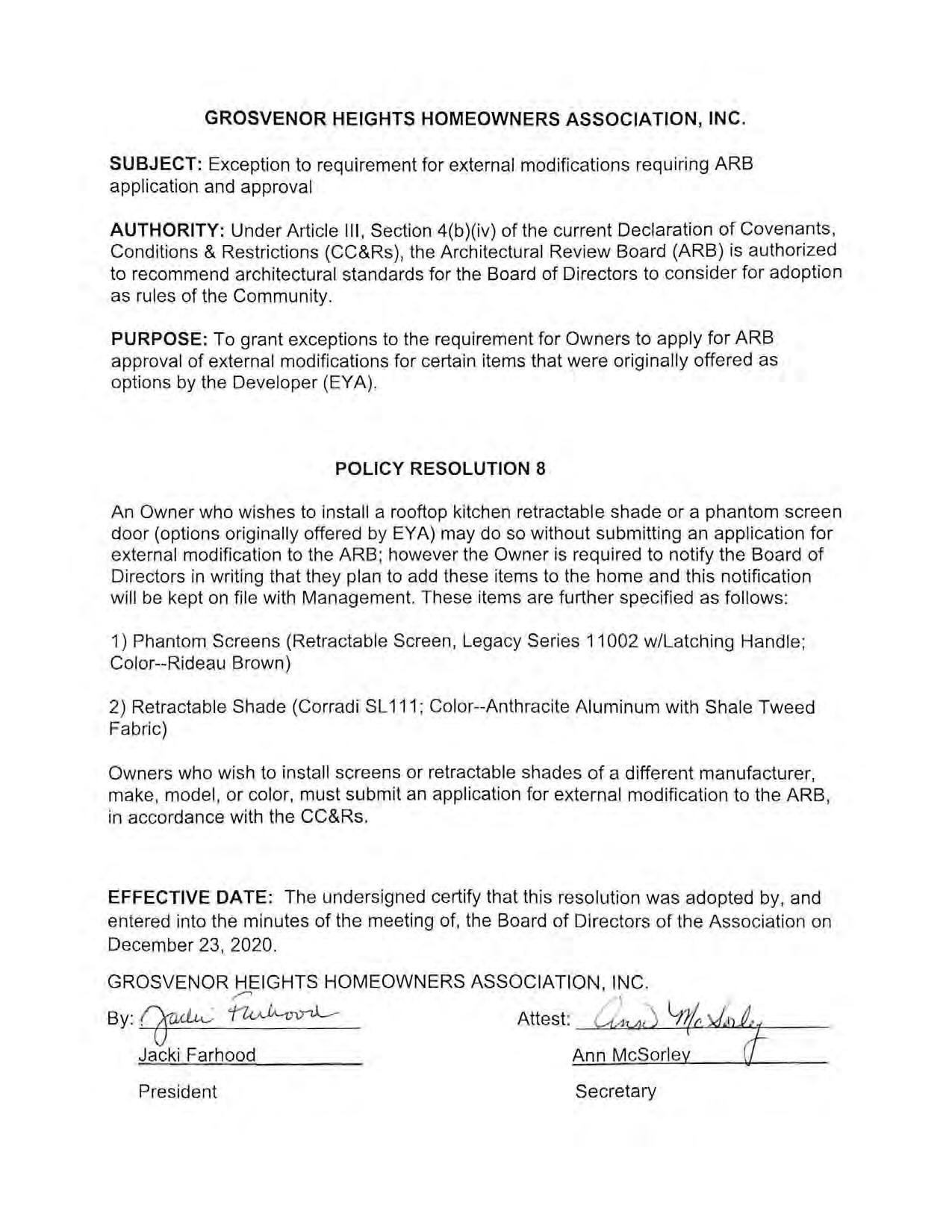 GROSVENOR HEIGHTS HOMEOWNERS ASSOCIATION, INC.

SUBJECT: Exception to requirement for external modifications requiring ARB application and approval

AUTHORITY: Under Article III, Section 4(b)(iv) of the current Declaration of Covenants, Conditions & Restrictions (CC&Rs), the Architectural Review Board (ARB) is authorized to recommend architectural standards for the Board of Directors to consider for adoption as rules of the Community.

PURPOSE: To grant exceptions to the requirement for Owners to apply for ARB approval of external modifications for certain items that were originally offered as options by the Developer (EYA).

POLICY RESOLUTION 8

An Owner who wishes to install a rooftop kitchen retractable shade or a phantom screen door (options originally offered by EYA) may do so without submitting an application for external modification to the ARB; however the Owner is required to notify the Board of Directors in writing that they plan to add these items to the home and this notification will be kept on file with Management. These items are further specified as follows:

1) Phantom Screens (Retractable Screen, Legacy Series 11002 w/Latching Handle; Color--Rideau Brown)

2) Retractable Shade (Corradi SL111; Color--Anthracite Aluminum with Shale Tweed Fabric)

Owners who wish to install screens or retractable shades of a different manufacturer, make, model, or color, must submit an application for external modification to the ARB, in accordance with the CC&Rs.

EFFECTIVE DATE: The undersigned certify that this resolution was adopted by, and entered into the minutes of the meeting of, the Board of Directors of the Association on December 23, 2020.

GROSVENOR HEIGHTS HOMEOWNERS ASSOCIATION, INC.

By: Jacki Farhood

Jacki Farhood

President

Attest: Ann McSorley

Ann McSorley

Secretary